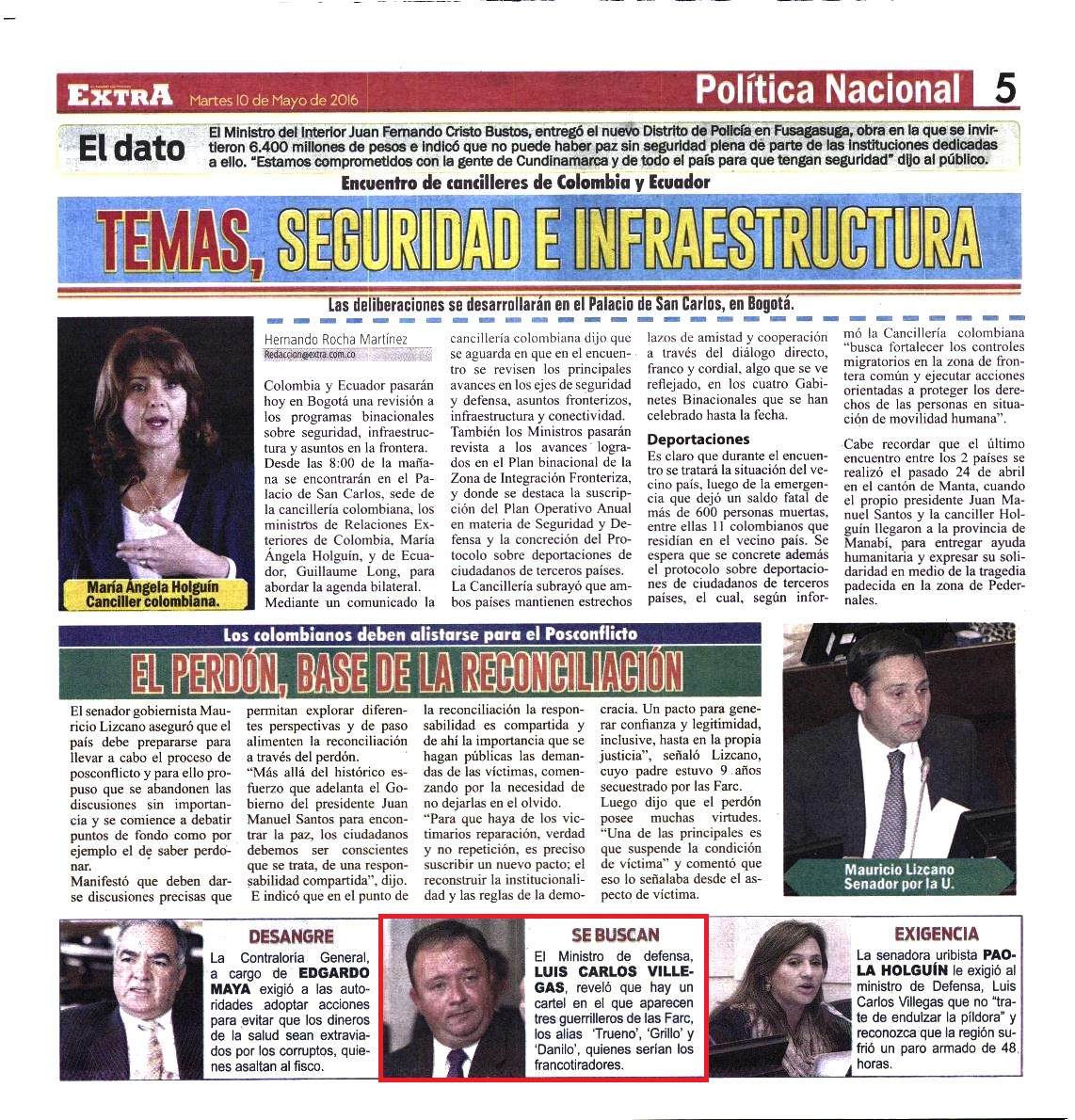 EXTRA Martes 10 de Mayo de 2016

Política Nacional 5

El dato

El Ministro del Interior Juan Fernando Cristo Bustos, entregó el nuevo Distrito de Policía en Fusagasuga, obra en la que se invirtieron 6.400 millones de pesos e indicó que no puede haber paz sin seguridad plena de parte de las instituciones dedicadas a ello. "Estamos comprometidos con la gente de Cundinamarca y de todo el país para que tengan seguridad" dijo al público.

Encuentro de cancilleres de Colombia y Ecuador

TEMAS, SEGURIDAD E INFRAESTRUCTURA

Las deliberaciones se desarrollarán en el Palacio de San Carlos, en Bogotá.

María Ángela Holguín Canciller colombiana.

Hernando Rocha Martínez
Redaccion@extra.com.co

Colombia y Ecuador pasarán hoy en Bogotá una revisión a los programas binacionales sobre seguridad, infraestructura y asuntos en la frontera.

Desde las 8:00 de la mañana se encontrarán en el Palacio de San Carlos, sede de la cancillería colombiana, los ministros de Relaciones Exteriores de Colombia, María Ángela Holguín, y de Ecuador, Guillaume Long, para abordar la agenda bilateral.

Mediante un comunicado la cancillería colombiana dijo que se aguarda en que en el encuentro se revisen los principales avances en los ejes de seguridad y defensa, asuntos fronterizos, infraestructura y conectividad.

También los Ministros pasarán revista a los avances logrados en el Plan binacional de la Zona de Integración Fronteriza, y donde se destaca la suscripción del Plan Operativo Anual en materia de Seguridad y Defensa y la concreción del Protocolo sobre deportaciones de ciudadanos de terceros países.

La Cancillería subrayó que ambos países mantienen estrechos lazos de amistad y cooperación a través del diálogo directo, franco y cordial, algo que se ve reflejado, en los cuatro Gabinetes Binacionales que se han celebrado hasta la fecha.

Deportaciones

Es claro que durante el encuentro se tratará la situación del vecino país, luego de la emergencia que dejó un saldo fatal de más de 600 personas muertas, entre ellas 11 colombianos que residían en el vecino país. Se espera que se concrete además el protocolo sobre deportaciones de ciudadanos de terceros países, el cual, según informó la Cancillería colombiana "busca fortalecer los controles migratorios en la zona de frontera común y ejecutar acciones orientadas a proteger los derechos de las personas en situación de movilidad humana".

Cabe recordar que el último encuentro entre los 2 países se realizó el pasado 24 de abril en el cantón de Manta, cuando el propio presidente Juan Manuel Santos y la canciller Holguín llegaron a la provincia de Manabí, para entregar ayuda humanitaria y expresar su solidaridad en medio de la tragedia padecida en la zona de Pedernales.

Los colombianos deben alistarse para el Posconflicto

EL PERDÓN, BASE DE LA RECONCILIACIÓN

El senador gobiernista Mauricio Lizcano aseguró que el país debe prepararse para llevar a cabo el proceso de posconflicto y para ello propuso que se abandonen las discusiones sin importancia y se comience a debatir puntos de fondo como por ejemplo el de saber perdonar.

Manifestó que deben darse discusiones precisas que permitan explorar diferentes perspectivas y de paso alimenten la reconciliación a través del perdón.

"Más allá del histórico esfuerzo que adelanta el Gobierno del presidente Juan Manuel Santos para encontrar la paz, los ciudadanos debemos ser conscientes que se trata, de una responsabilidad compartida", dijo.

E indicó que en el punto de la reconciliación la responsabilidad es compartida y de ahí la importancia que se hagan públicas las demandas de las víctimas, comenzando por la necesidad de no dejarlas en el olvido.

"Para que haya de los victimarios reparación, verdad y no repetición, es preciso suscribir un nuevo pacto; el reconstruir la institucionalidad y las reglas de la democracia. Un pacto para generar confianza y legitimidad, inclusive, hasta en la propia justicia", señaló Lizcano, cuyo padre estuvo 9 años secuestrado por las Farc.

Luego dijo que el perdón posee muchas virtudes. "Una de las principales es que suspende la condición de víctima" y comentó que eso lo señalaba desde el aspecto de víctima.

Mauricio Lizcano Senador por la U.

DESANGRE

La Contraloría General, a cargo de EDGARDO MAYA exigió a las autoridades adoptar acciones para evitar que los dineros de la salud sean extraviados por los corruptos, quienes asaltan al fisco.

SE BUSCAN

El Ministro de defensa, LUIS CARLOS VILLEGAS, reveló que hay un cartel en el que aparecen tres guerrilleros de las Farc, los alias 'Trueno', 'Grillo' y 'Danilo', quienes serían los francotiradores.

EXIGENCIA

La senadora uribista PAOLA HOLGUÍN le exigió al ministro de Defensa, Luis Carlos Villegas que no "trate de endulzar la píldora" y reconozca que la región sufrió un paro armado de 48 horas.